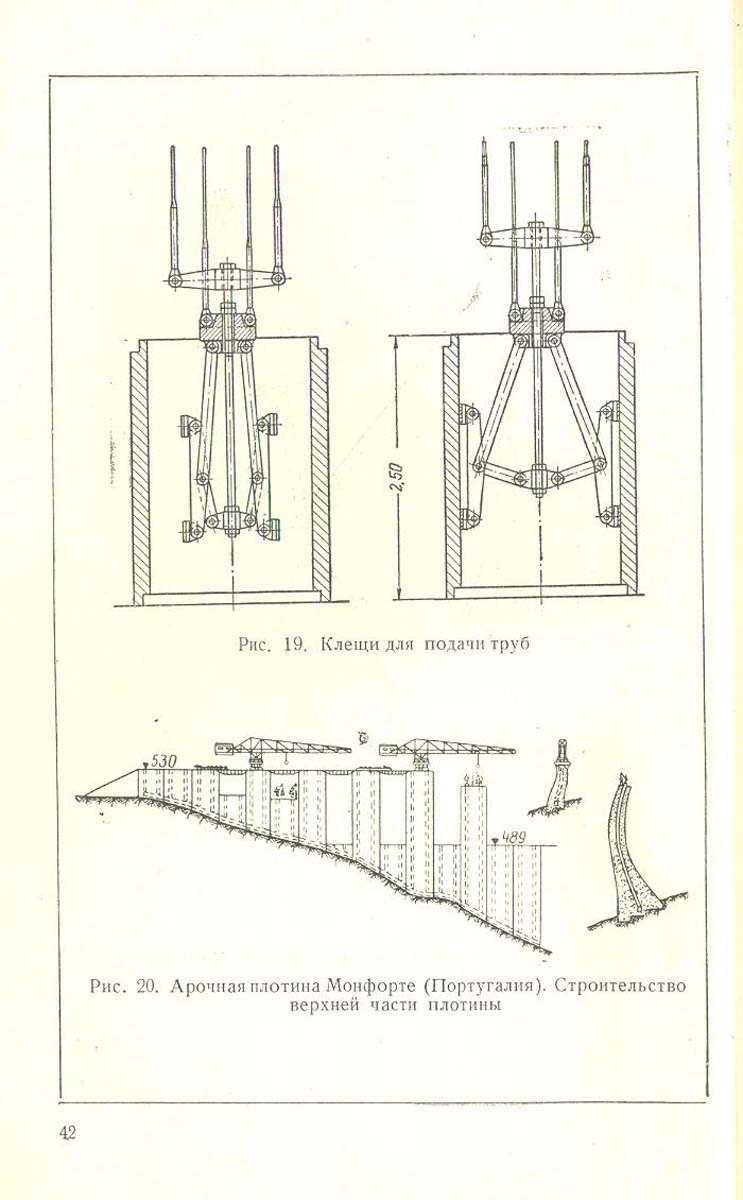 2,50

Рис. 19. Клещи для подачи труб

530

489

Рис. 20. Арочная плотина Монфорте (Португалия). Строительство верхней части плотины

42